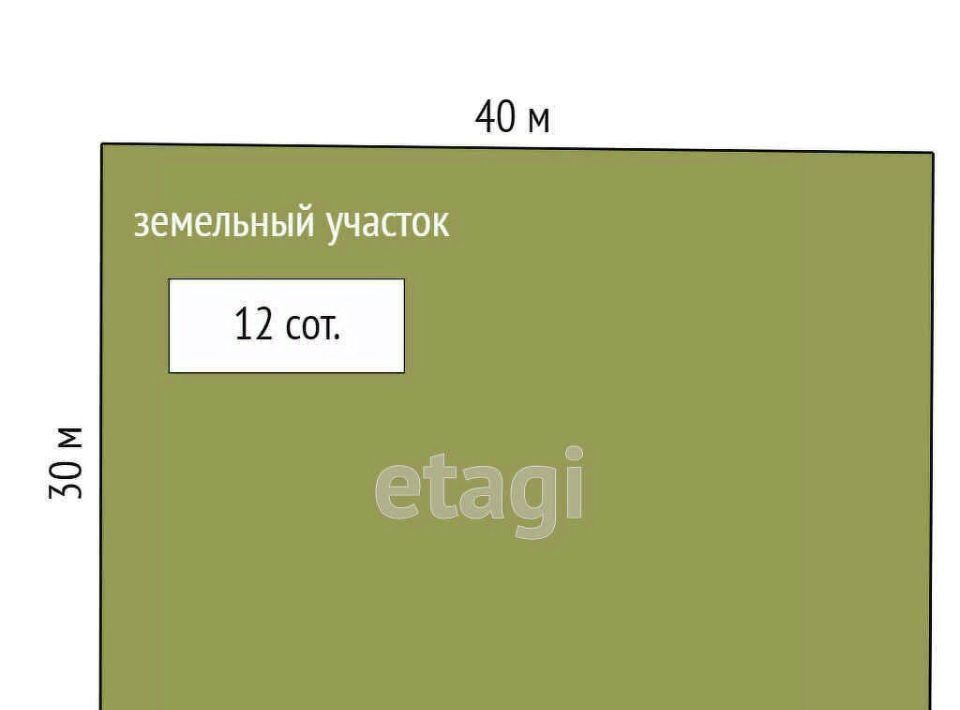 40 м

земельный участок

12 сот.

30 м

etagi